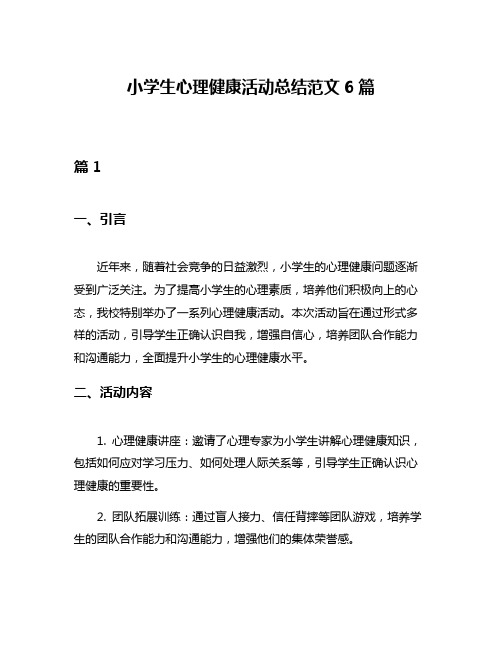 小学生心理健康活动总结范文 6 篇

篇 1

一、引言

近年来，随着社会竞争的日益激烈，小学生的心理健康问题逐渐受到广泛关注。为了提高小学生的心理素质，培养他们积极向上的心态，我校特别举办了一系列心理健康活动。本次活动旨在通过形式多样的活动，引导学生正确认识自我，增强自信心，培养团队合作能力和沟通能力，全面提升小学生的心理健康水平。

二、活动内容

1. 心理健康讲座：邀请了心理专家为小学生讲解心理健康知识，包括如何应对学习压力、如何处理人际关系等，引导学生正确认识心理健康的重要性。

2. 团队拓展训练：通过盲人接力、信任背摔等团队游戏，培养学生的团队合作能力和沟通能力，增强他们的集体荣誉感。